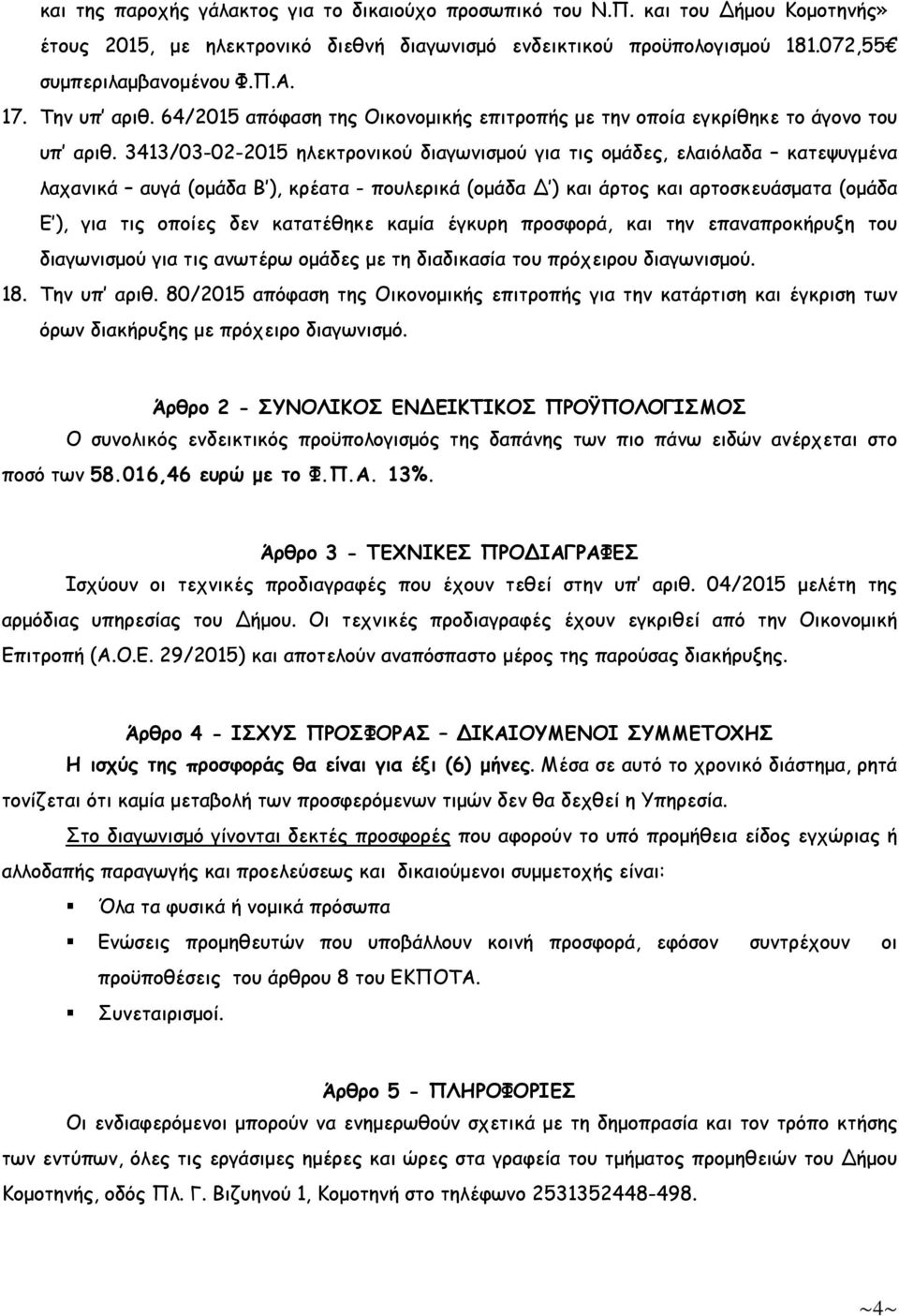 και της παροχής γάλακτος για το δικαιούχο προσωπικό του Ν.Π. και του Δήμου Κομοτηνής» έτους 2015, με ηλεκτρονικό διεθνή διαγωνισμό ενδεικτικού προϋπολογισμού 181.072,55€ συμπεριλαμβανομένου Φ.Π.Α.

17. Την υπ' αριθ. 64/2015 απόφαση της Οικονομικής επιτροπής με την οποία εγκρίθηκε το άγονο του υπ' αριθ. 3413/03-02-2015 ηλεκτρονικού διαγωνισμού για τις ομάδες, ελαιόλαδα – κατεψυγμένα λαχανικά – αυγά (ομάδα Β'), κρέατα - πουλερικά (ομάδα Δ') και άρτος και αρτοσκευάσματα (ομάδα Ε'), για τις οποίες δεν κατατέθηκε καμία έγκυρη προσφορά, και την επαναπροκήρυξη του διαγωνισμού για τις ανωτέρω ομάδες με τη διαδικασία του πρόχειρου διαγωνισμού.

18. Την υπ' αριθ. 80/2015 απόφαση της Οικονομικής επιτροπής για την κατάρτιση και έγκριση των όρων διακήρυξης με πρόχειρο διαγωνισμό.

Άρθρο 2 - ΣΥΝΟΛΙΚΟΣ ΕΝΔΕΙΚΤΙΚΟΣ ΠΡΟΫΠΟΛΟΓΙΣΜΟΣ

Ο συνολικός ενδεικτικός προϋπολογισμός της δαπάνης των πιο πάνω ειδών ανέρχεται στο ποσό των 58.016,46 ευρώ με το Φ.Π.Α. 13%.

Άρθρο 3 - ΤΕΧΝΙΚΕΣ ΠΡΟΔΙΑΓΡΑΦΕΣ

Ισχύουν οι τεχνικές προδιαγραφές που έχουν τεθεί στην υπ' αριθ. 04/2015 μελέτη της αρμόδιας υπηρεσίας του Δήμου. Οι τεχνικές προδιαγραφές έχουν εγκριθεί από την Οικονομική Επιτροπή (Α.Ο.Ε. 29/2015) και αποτελούν αναπόσπαστο μέρος της παρούσας διακήρυξης.

Άρθρο 4 - ΙΣΧΥΣ ΠΡΟΣΦΟΡΑΣ – ΔΙΚΑΙΟΥΜΕΝΟΙ ΣΥΜΜΕΤΟΧΗΣ

Η ισχύς της προσφοράς θα είναι για έξι (6) μήνες. Μέσα σε αυτό το χρονικό διάστημα, ρητά τονίζεται ότι καμία μεταβολή των προσφερόμενων τιμών δεν θα δεχθεί η Υπηρεσία.

Στο διαγωνισμό γίνονται δεκτές προσφορές που αφορούν το υπό προμήθεια είδος εγχώριας ή αλλοδαπής παραγωγής και προελεύσεως και δικαιούμενοι συμμετοχής είναι:

▪ Όλα τα φυσικά ή νομικά πρόσωπα

▪ Ενώσεις προμηθευτών που υποβάλλουν κοινή προσφορά, εφόσον συντρέχουν οι προϋποθέσεις του άρθρου 8 του ΕΚΠΟΤΑ.

▪ Συνεταιρισμοί.

Άρθρο 5 - ΠΛΗΡΟΦΟΡΙΕΣ

Οι ενδιαφερόμενοι μπορούν να ενημερωθούν σχετικά με τη δημοπρασία και τον τρόπο κτήσης των εντύπων, όλες τις εργάσιμες ημέρες και ώρες στα γραφεία του τμήματος προμηθειών του Δήμου Κομοτηνής, οδός Πλ. Γ. Βιζυηνού 1, Κομοτηνή στο τηλέφωνο 2531352448-498.

~4~